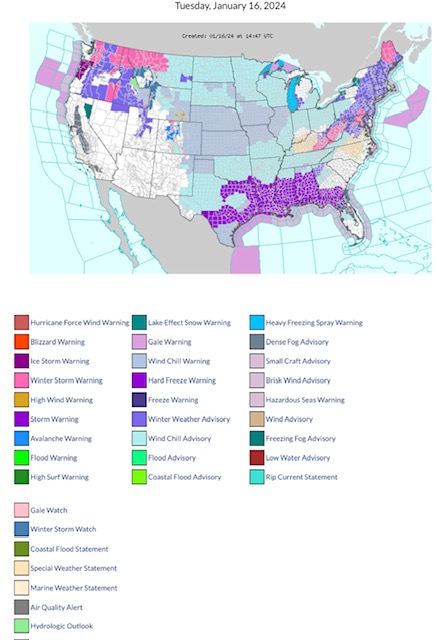 Tuesday, January 16, 2024

Created: 01/16/24 at 14:47 UTC

Hurricane Force Wind Warning
Blizzard Warning
Ice Storm Warning
Winter Storm Warning
High Wind Warning
Storm Warning
Avalanche Warning
Flood Warning
High Surf Warning

Lake Effect Snow Warning
Gale Warning
Wind Chill Warning
Hard Freeze Warning
Freeze Warning
Winter Weather Advisory
Wind Chill Advisory
Flood Advisory
Coastal Flood Advisory

Heavy Freezing Spray Warning
Dense Fog Advisory
Small Craft Advisory
Brisk Wind Advisory
Hazardous Seas Warning
Wind Advisory
Freezing Fog Advisory
Low Water Advisory
Rip Current Statement

Gale Watch
Winter Storm Watch
Coastal Flood Statement
Special Weather Statement
Marine Weather Statement
Air Quality Alert
Hydrologic Outlook